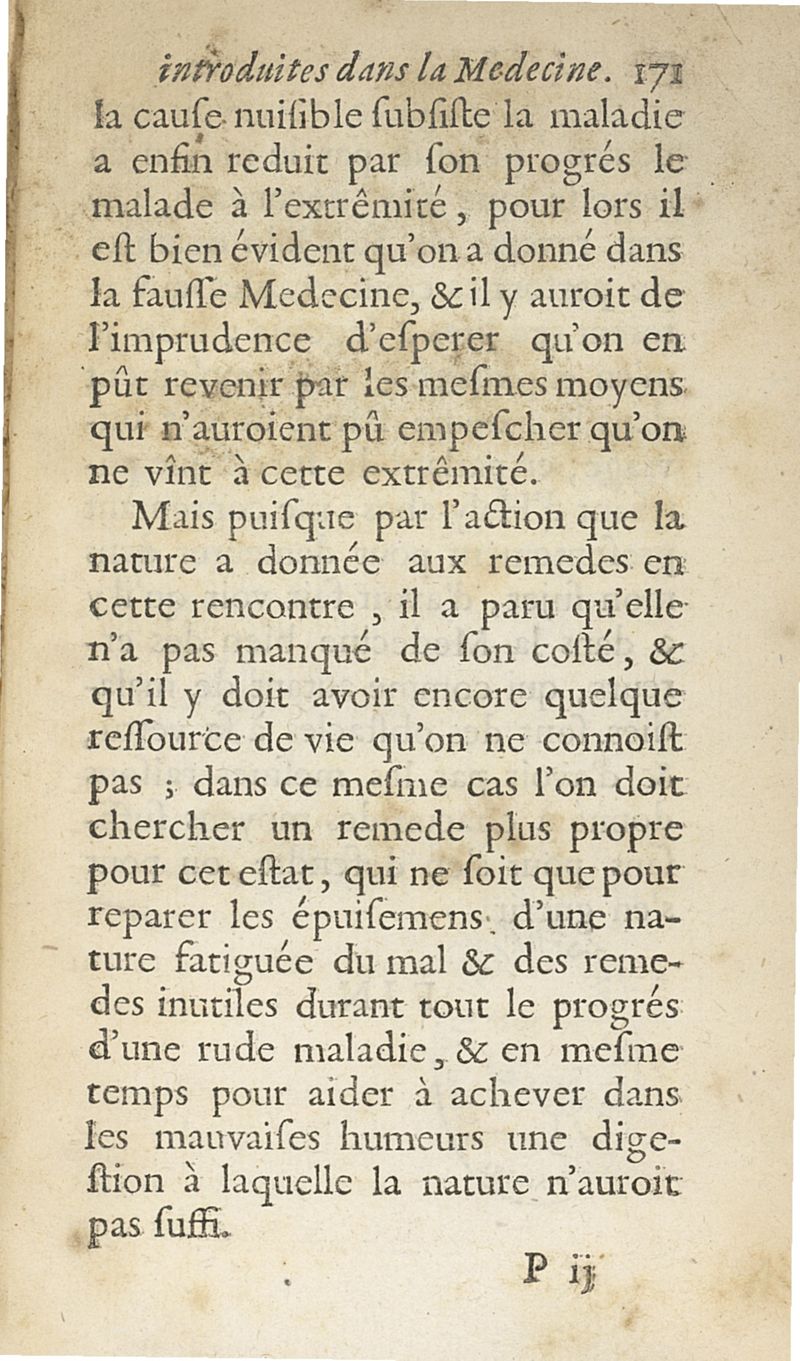 introduites dans la Medecine. 171

la cauſe nuiſible ſubſiſte la maladie a enfin reduit par ſon progrés le malade à l'extrêmité, pour lors il eſt bien évident qu'on a donné dans la fauſſe Medecine, & il y auroit de l'imprudence d'eſperer qu'on en pût revenir par les meſmes moyens qui n'auroient pû empeſcher qu'on ne vînt à cette extrêmité.

Mais puiſque par l'action que la nature a donnée aux remedes en cette rencontre, il a paru qu'elle n'a pas manqué de ſon coſté, & qu'il y doit avoir encore quelque reſſource de vie qu'on ne connoiſt pas ; dans ce meſme cas l'on doit chercher un remede plus propre pour cet eſtat, qui ne ſoit que pour reparer les épuiſemens d'une nature fatiguée du mal & des remedes inutiles durant tout le progrés d'une rude maladie, & en meſme temps pour aider à achever dans les mauvaiſes humeurs une digeſtion à laquelle la nature n'auroit pas ſuffi.

P ij